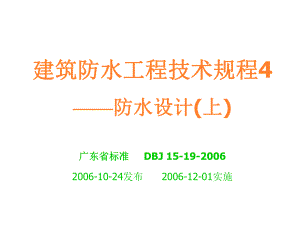 建筑防水工程技术规程4

——防水设计(上)

广东省标准　DBJ 15-19-2006

2006-10-24发布　2006-12-01实施